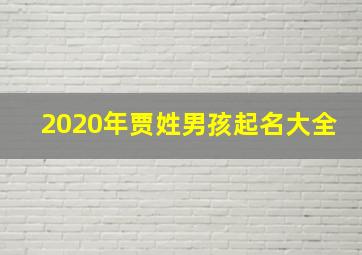 2020年贾姓男孩起名大全